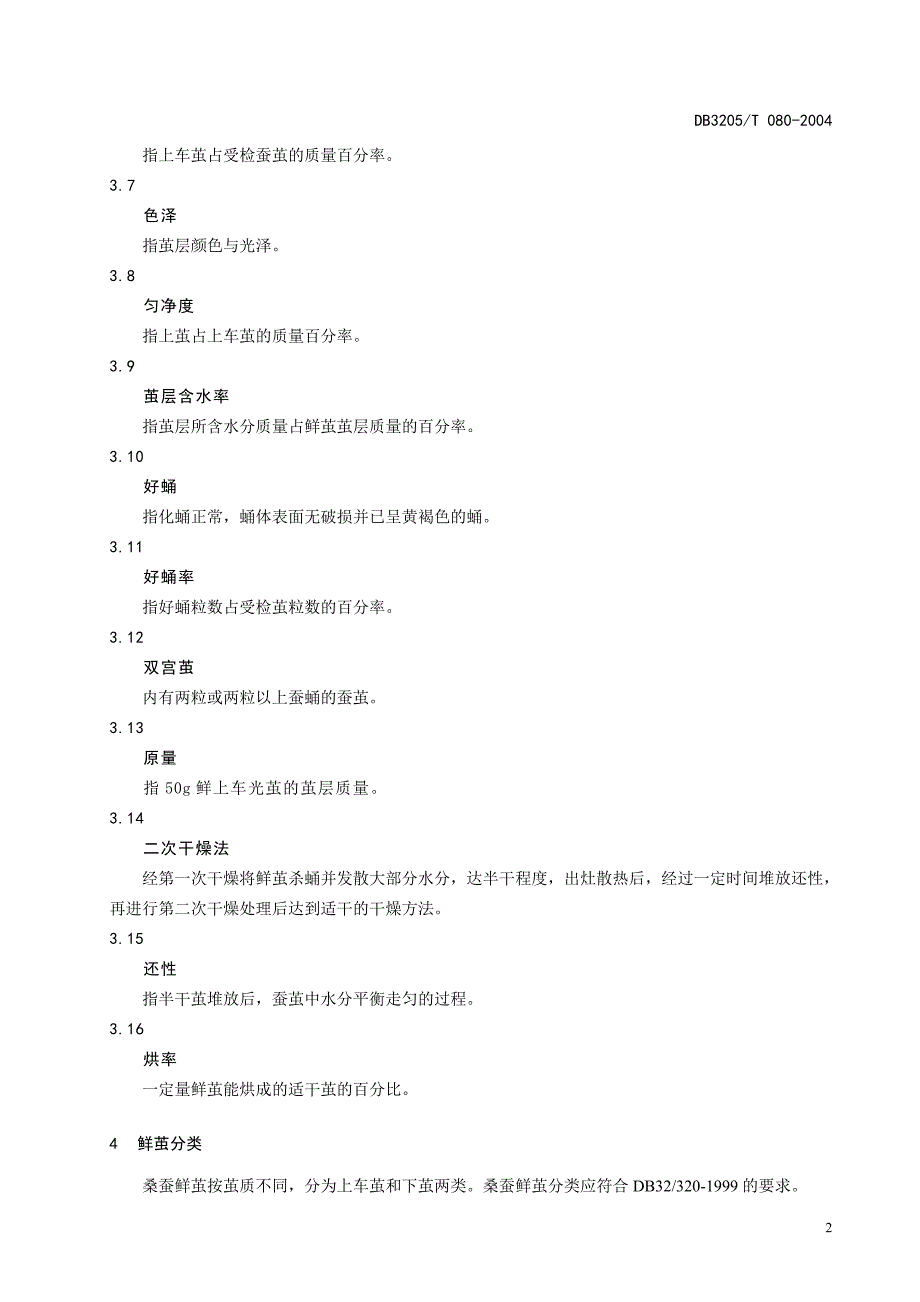 DB3205/T 080-2004

指上车茧占受检蚕茧的质量百分率。

3.7

色泽

指茧层颜色与光泽。

3.8

匀净度

指上茧占上车茧的质量百分率。

3.9

茧层含水率

指茧层所含水分质量占鲜茧茧层质量的百分率。

3.10

好蛹

指化蛹正常，蛹体表面无破损并已呈黄褐色的蛹。

3.11

好蛹率

指好蛹粒数占受检茧粒数的百分率。

3.12

双宫茧

内有两粒或两粒以上蚕蛹的蚕茧。

3.13

原量

指 50g 鲜上车光茧的茧层质量。

3.14

二次干燥法

经第一次干燥将鲜茧杀蛹并发散大部分水分，达半干程度，出灶散热后，经过一定时间堆放还性，再进行第二次干燥处理后达到适干的干燥方法。

3.15

还性

指半干茧堆放后，蚕茧中水分平衡走匀的过程。

3.16

烘率

一定量鲜茧能烘成的适干茧的百分比。

4 鲜茧分类

桑蚕鲜茧按茧质不同，分为上车茧和下茧两类。桑蚕鲜茧分类应符合 DB32/320-1999 的要求。

2